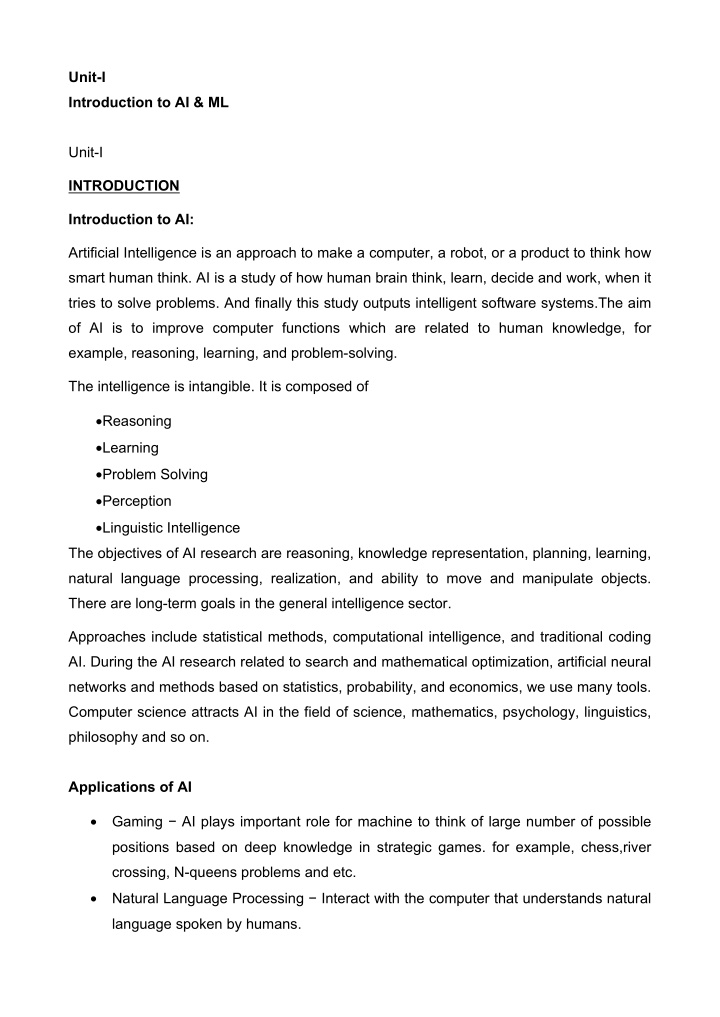 Unit-I
Introduction to AI & ML

Unit-I

INTRODUCTION

Introduction to AI:

Artificial Intelligence is an approach to make a computer, a robot, or a product to think how smart human think. AI is a study of how human brain think, learn, decide and work, when it tries to solve problems. And finally this study outputs intelligent software systems.The aim of AI is to improve computer functions which are related to human knowledge, for example, reasoning, learning, and problem-solving.

The intelligence is intangible. It is composed of

•Reasoning
•Learning
•Problem Solving
•Perception
•Linguistic Intelligence

The objectives of AI research are reasoning, knowledge representation, planning, learning, natural language processing, realization, and ability to move and manipulate objects. There are long-term goals in the general intelligence sector.

Approaches include statistical methods, computational intelligence, and traditional coding AI. During the AI research related to search and mathematical optimization, artificial neural networks and methods based on statistics, probability, and economics, we use many tools. Computer science attracts AI in the field of science, mathematics, psychology, linguistics, philosophy and so on.

Applications of AI

• Gaming − AI plays important role for machine to think of large number of possible positions based on deep knowledge in strategic games. for example, chess,river crossing, N-queens problems and etc.
• Natural Language Processing − Interact with the computer that understands natural language spoken by humans.